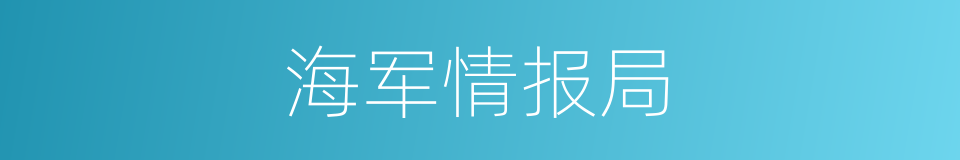 海军情报局